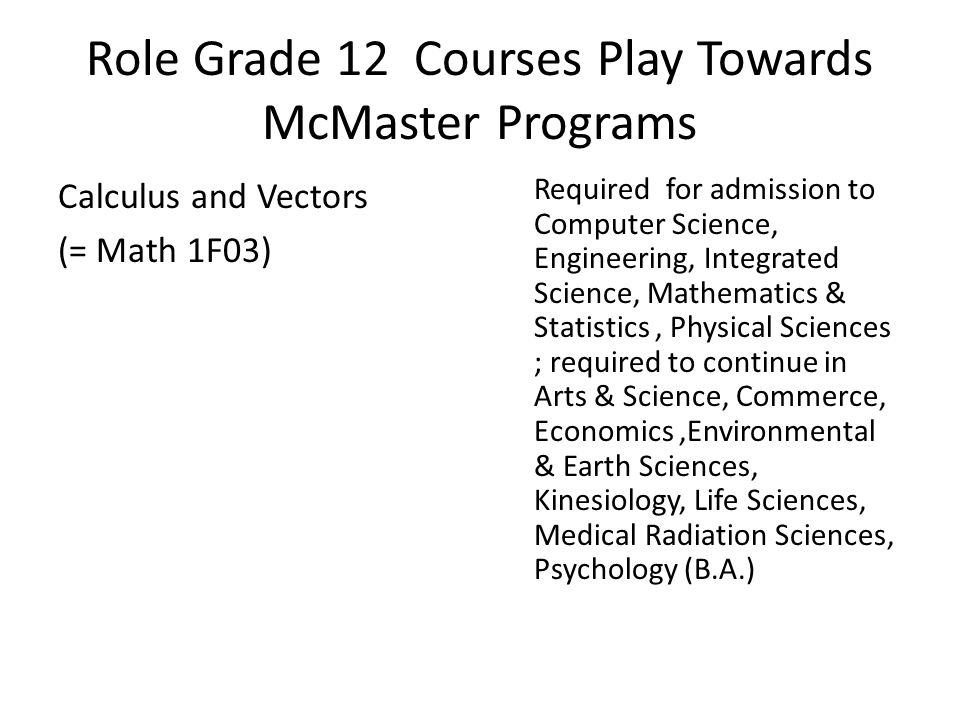 Role Grade 12 Courses Play Towards McMaster Programs

Calculus and Vectors

(= Math 1F03)

Required for admission to Computer Science, Engineering, Integrated Science, Mathematics & Statistics , Physical Sciences ; required to continue in Arts & Science, Commerce, Economics ,Environmental & Earth Sciences, Kinesiology, Life Sciences, Medical Radiation Sciences, Psychology (B.A.)